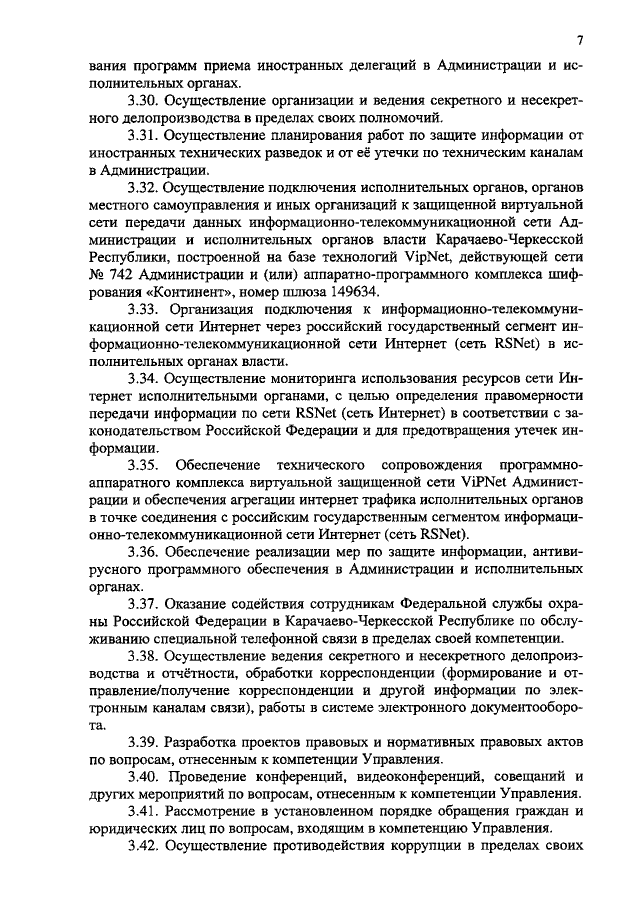 7

вания программ приема иностранных делегаций в Администрации и исполнительных органах.

3.30. Осуществление организации и ведения секретного и несекретного делопроизводства в пределах своих полномочий.

3.31. Осуществление планирования работ по защите информации от иностранных технических разведок и от её утечки по техническим каналам в Администрации.

3.32. Осуществление подключения исполнительных органов, органов местного самоуправления и иных организаций к защищенной виртуальной сети передачи данных информационно-телекоммуникационной сети Администрации и исполнительных органов власти Карачаево-Черкесской Республики, построенной на базе технологий VipNet, действующей сети № 742 Администрации и (или) аппаратно-программного комплекса шифрования «Континент», номер шлюза 149634.

3.33. Организация подключения к информационно-телекоммуникационной сети Интернет через российский государственный сегмент информационно-телекоммуникационной сети Интернет (сеть RSNet) в исполнительных органах власти.

3.34. Осуществление мониторинга использования ресурсов сети Интернет исполнительными органами, с целью определения правомерности передачи информации по сети RSNet (сеть Интернет) в соответствии с законодательством Российской Федерации и для предотвращения утечек информации.

3.35. Обеспечение технического сопровождения программно-аппаратного комплекса виртуальной защищенной сети ViPNet Администрации и обеспечения агрегации интернет трафика исполнительных органов в точке соединения с российским государственным сегментом информационно-телекоммуникационной сети Интернет (сеть RSNet).

3.36. Обеспечение реализации мер по защите информации, антивирусного программного обеспечения в Администрации и исполнительных органах.

3.37. Оказание содействия сотрудникам Федеральной службы охраны Российской Федерации в Карачаево-Черкесской Республике по обслуживанию специальной телефонной связи в пределах своей компетенции.

3.38. Осуществление ведения секретного и несекретного делопроизводства и отчётности, обработки корреспонденции (формирование и отправление/получение корреспонденции и другой информации по электронным каналам связи), работы в системе электронного документооборота.

3.39. Разработка проектов правовых и нормативных правовых актов по вопросам, отнесенным к компетенции Управления.

3.40. Проведение конференций, видеоконференций, совещаний и других мероприятий по вопросам, отнесенным к компетенции Управления.

3.41. Рассмотрение в установленном порядке обращения граждан и юридических лиц по вопросам, входящим в компетенцию Управления.

3.42. Осуществление противодействия коррупции в пределах своих